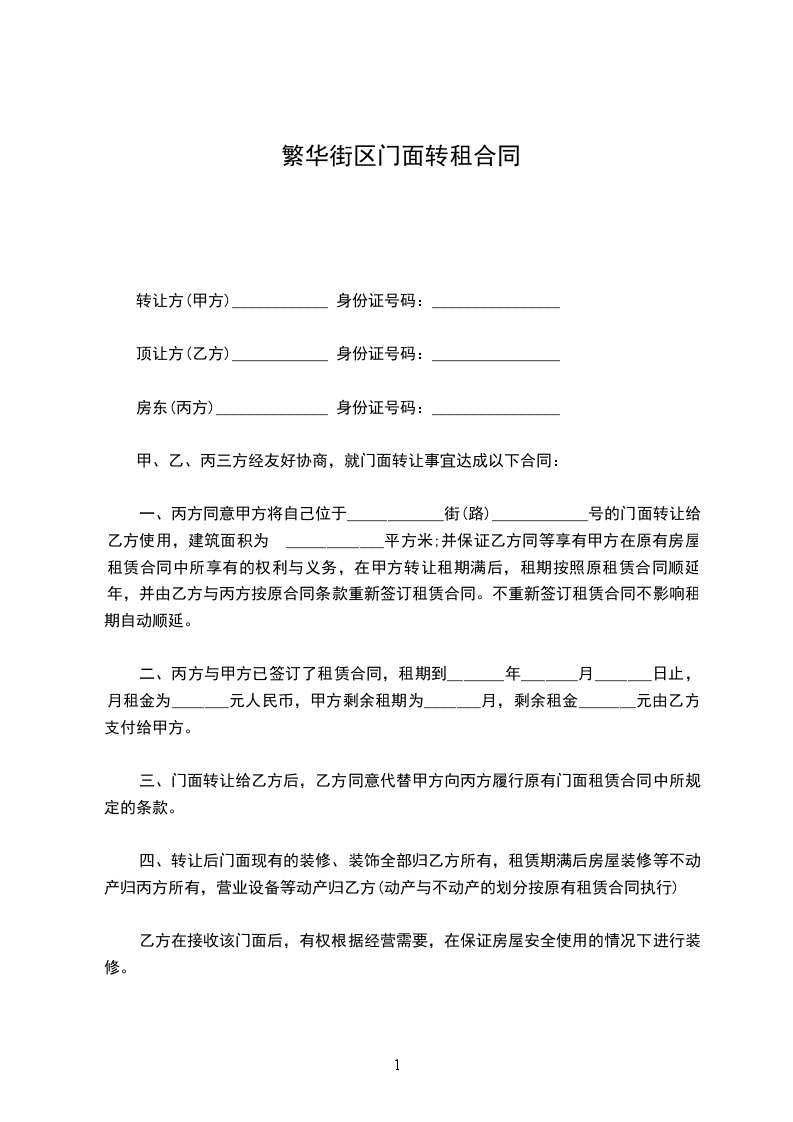 繁华街区门面转租合同

转让方(甲方)____________ 身份证号码：________________

顶让方(乙方)____________ 身份证号码：________________

房东(丙方)______________ 身份证号码：________________

甲、乙、丙三方经友好协商，就门面转让事宜达成以下合同：

一、丙方同意甲方将自己位于____________街(路)____________号的门面转让给乙方使用，建筑面积为 ____________平方米;并保证乙方同等享有甲方在原有房屋租赁合同中所享有的权利与义务，在甲方转让租期满后，租期按照原租赁合同顺延年，并由乙方与丙方按原合同条款重新签订租赁合同。不重新签订租赁合同不影响租期自动顺延。

二、丙方与甲方已签订了租赁合同，租期到_______年_______月_______日止，月租金为_______元人民币，甲方剩余租期为_______月，剩余租金_______元由乙方支付给甲方。

三、门面转让给乙方后，乙方同意代替甲方向丙方履行原有门面租赁合同中所规定的条款。

四、转让后门面现有的装修、装饰全部归乙方所有，租赁期满后房屋装修等不动产归丙方所有，营业设备等动产归乙方(动产与不动产的划分按原有租赁合同执行)

乙方在接收该门面后，有权根据经营需要，在保证房屋安全使用的情况下进行装修。

1